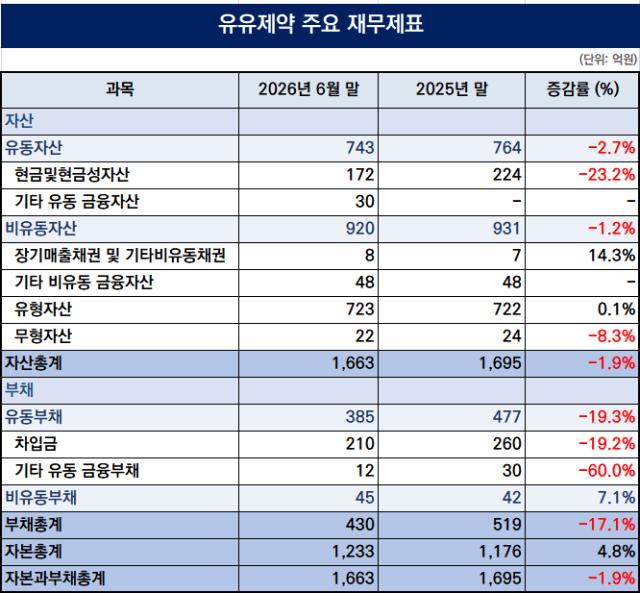 유유제약 주요 재무제표

(단위: 억원)

| 과목 | 2026년 6월 말 | 2025년 말 | 증감률 (%) |
|---|---|---|---|
| 자산 | | | |
| 유동자산 | 743 | 764 | -2.7% |
| 현금및현금성자산 | 172 | 224 | -23.2% |
| 기타 유동 금융자산 | 30 | - | - |
| 비유동자산 | 920 | 931 | -1.2% |
| 장기매출채권 및 기타비유동채권 | 8 | 7 | 14.3% |
| 기타 비유동 금융자산 | 48 | 48 | - |
| 유형자산 | 723 | 722 | 0.1% |
| 무형자산 | 22 | 24 | -8.3% |
| 자산총계 | 1,663 | 1,695 | -1.9% |
| 부채 | | | |
| 유동부채 | 385 | 477 | -19.3% |
| 차입금 | 210 | 260 | -19.2% |
| 기타 유동 금융부채 | 12 | 30 | -60.0% |
| 비유동부채 | 45 | 42 | 7.1% |
| 부채총계 | 430 | 519 | -17.1% |
| 자본총계 | 1,233 | 1,176 | 4.8% |
| 자본과부채총계 | 1,663 | 1,695 | -1.9% |